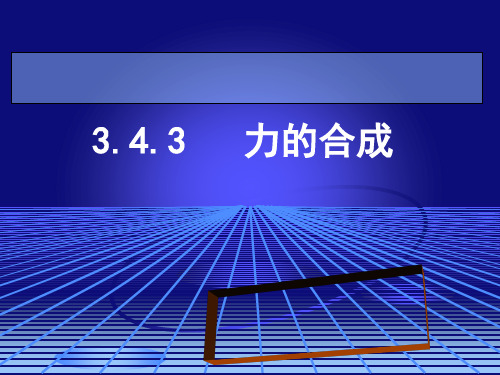 3.4.3　力的合成